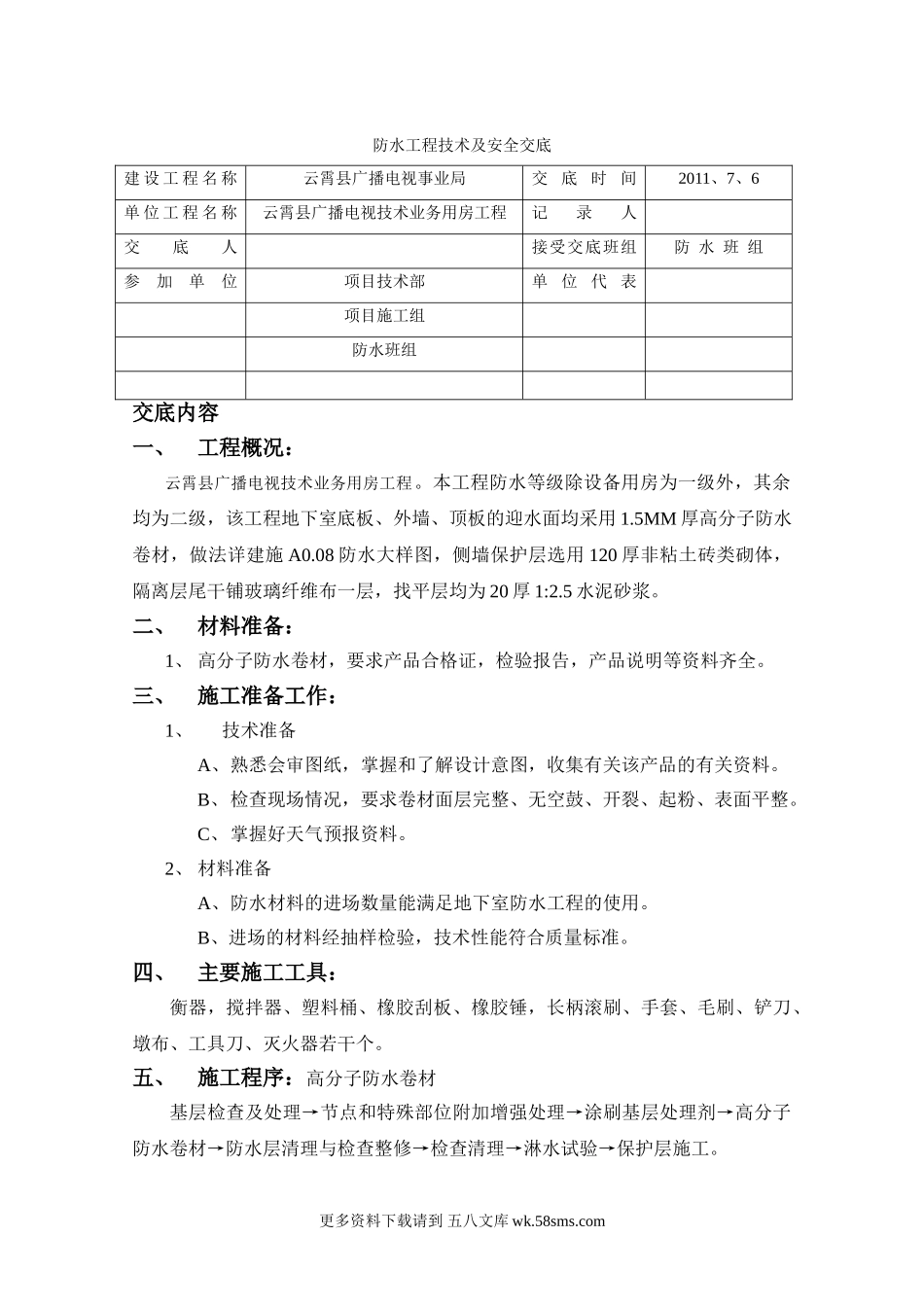 防水工程技术及安全交底

| 建设工程名称 | 云霄县广播电视事业局 | 交底时间 | 2011、7、6 |
|---|---|---|---|
| 单位工程名称 | 云霄县广播电视技术业务用房工程 | 记录人 | |
| 交底人 | | 接受交底班组 | 防水班组 |
| 参加单位 | 项目技术部 | 单位代表 | |
| | 项目施工组 | | |
| | 防水班组 | | |
| | | | |

交底内容

一、 工程概况：

云霄县广播电视技术业务用房工程。本工程防水等级除设备用房为一级外，其余均为二级，该工程地下室底板、外墙、顶板的迎水面均采用1.5MM厚高分子防水卷材，做法详建施A0.08防水大样图，侧墙保护层选用120厚非粘土砖类砌体，隔离层尾干铺玻璃纤维布一层，找平层均为20厚1:2.5水泥砂浆。

二、 材料准备：

1、 高分子防水卷材，要求产品合格证，检验报告，产品说明等资料齐全。

三、 施工准备工作：

1、 技术准备

A、熟悉会审图纸，掌握和了解设计意图，收集有关该产品的有关资料。

B、检查现场情况，要求卷材面层完整、无空鼓、开裂、起粉、表面平整。

C、掌握好天气预报资料。

2、 材料准备

A、防水材料的进场数量能满足地下室防水工程的使用。

B、进场的材料经抽样检验，技术性能符合质量标准。

四、 主要施工工具：

衡器，搅拌器、塑料桶、橡胶刮板、橡胶锤，长柄滚刷、手套、毛刷、铲刀、墩布、工具刀、灭火器若干个。

五、 施工程序：高分子防水卷材

基层检查及处理→节点和特殊部位附加增强处理→涂刷基层处理剂→高分子防水卷材→防水层清理与检查整修→检查清理→淋水试验→保护层施工。

更多资料下载请到 五八文库 wk.58sms.com